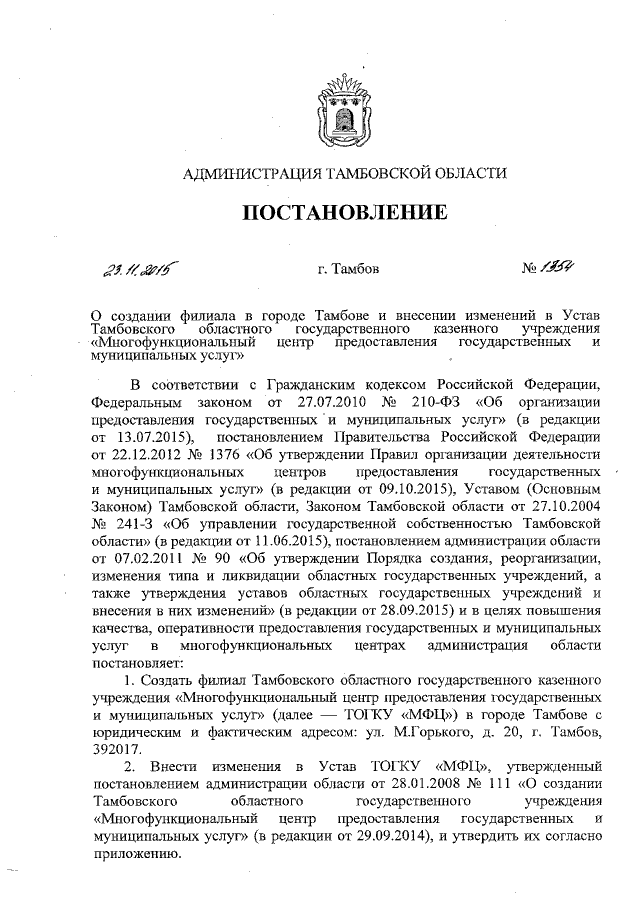 АДМИНИСТРАЦИЯ ТАМБОВСКОЙ ОБЛАСТИ

ПОСТАНОВЛЕНИЕ

23.11.2015 г. Тамбов № 1354

О создании филиала в городе Тамбове и внесении изменений в Устав Тамбовского областного государственного казенного учреждения «Многофункциональный центр предоставления государственных и муниципальных услуг»

В соответствии с Гражданским кодексом Российской Федерации, Федеральным законом от 27.07.2010 № 210-ФЗ «Об организации предоставления государственных и муниципальных услуг» (в редакции от 13.07.2015), постановлением Правительства Российской Федерации от 22.12.2012 № 1376 «Об утверждении Правил организации деятельности многофункциональных центров предоставления государственных и муниципальных услуг» (в редакции от 09.10.2015), Уставом (Основным Законом) Тамбовской области, Законом Тамбовской области от 27.10.2004 № 241-З «Об управлении государственной собственностью Тамбовской области» (в редакции от 11.06.2015), постановлением администрации области от 07.02.2011 № 90 «Об утверждении Порядка создания, реорганизации, изменения типа и ликвидации областных государственных учреждений, а также утверждения уставов областных государственных учреждений и внесения в них изменений» (в редакции от 28.09.2015) и в целях повышения качества, оперативности предоставления государственных и муниципальных услуг в многофункциональных центрах администрация области постановляет:

1. Создать филиал Тамбовского областного государственного казенного учреждения «Многофункциональный центр предоставления государственных и муниципальных услуг» (далее — ТОГКУ «МФЦ») в городе Тамбове с юридическим и фактическим адресом: ул. М.Горького, д. 20, г. Тамбов, 392017.

2. Внести изменения в Устав ТОГКУ «МФЦ», утвержденный постановлением администрации области от 28.01.2008 № 111 «О создании Тамбовского областного государственного учреждения «Многофункциональный центр предоставления государственных и муниципальных услуг» (в редакции от 29.09.2014), и утвердить их согласно приложению.